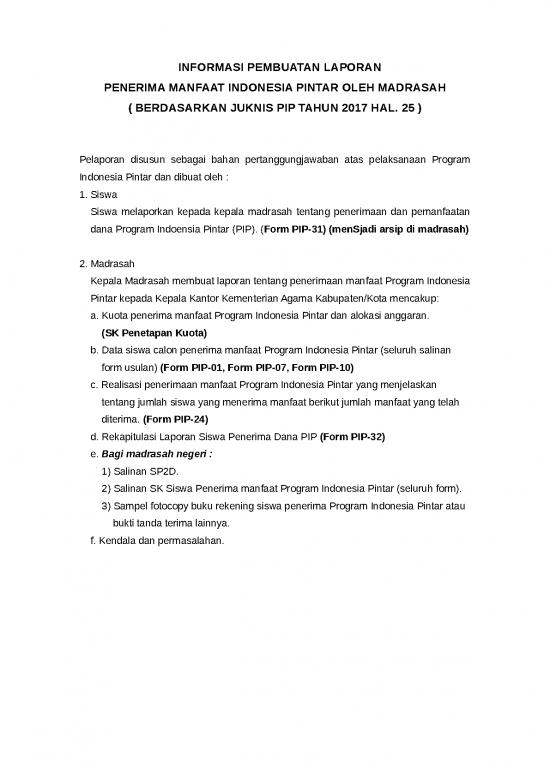 INFORMASI PEMBUATAN LAPORAN
PENERIMA MANFAAT INDONESIA PINTAR OLEH MADRASAH
( BERDASARKAN JUKNIS PIP TAHUN 2017 HAL. 25 )

Pelaporan disusun sebagai bahan pertanggungjawaban atas pelaksanaan Program Indonesia Pintar dan dibuat oleh :

1. Siswa
Siswa melaporkan kepada kepala madrasah tentang penerimaan dan pemanfaatan dana Program Indoensia Pintar (PIP). (Form PIP-31) (menSjadi arsip di madrasah)

2. Madrasah
Kepala Madrasah membuat laporan tentang penerimaan manfaat Program Indonesia Pintar kepada Kepala Kantor Kementerian Agama Kabupaten/Kota mencakup:
a. Kuota penerima manfaat Program Indonesia Pintar dan alokasi anggaran. (SK Penetapan Kuota)
b. Data siswa calon penerima manfaat Program Indonesia Pintar (seluruh salinan form usulan) (Form PIP-01, Form PIP-07, Form PIP-10)
c. Realisasi penerimaan manfaat Program Indonesia Pintar yang menjelaskan tentang jumlah siswa yang menerima manfaat berikut jumlah manfaat yang telah diterima. (Form PIP-24)
d. Rekapitulasi Laporan Siswa Penerima Dana PIP (Form PIP-32)
e. Bagi madrasah negeri :
1) Salinan SP2D.
2) Salinan SK Siswa Penerima manfaat Program Indonesia Pintar (seluruh form).
3) Sampel fotocopy buku rekening siswa penerima Program Indonesia Pintar atau bukti tanda terima lainnya.
f. Kendala dan permasalahan.